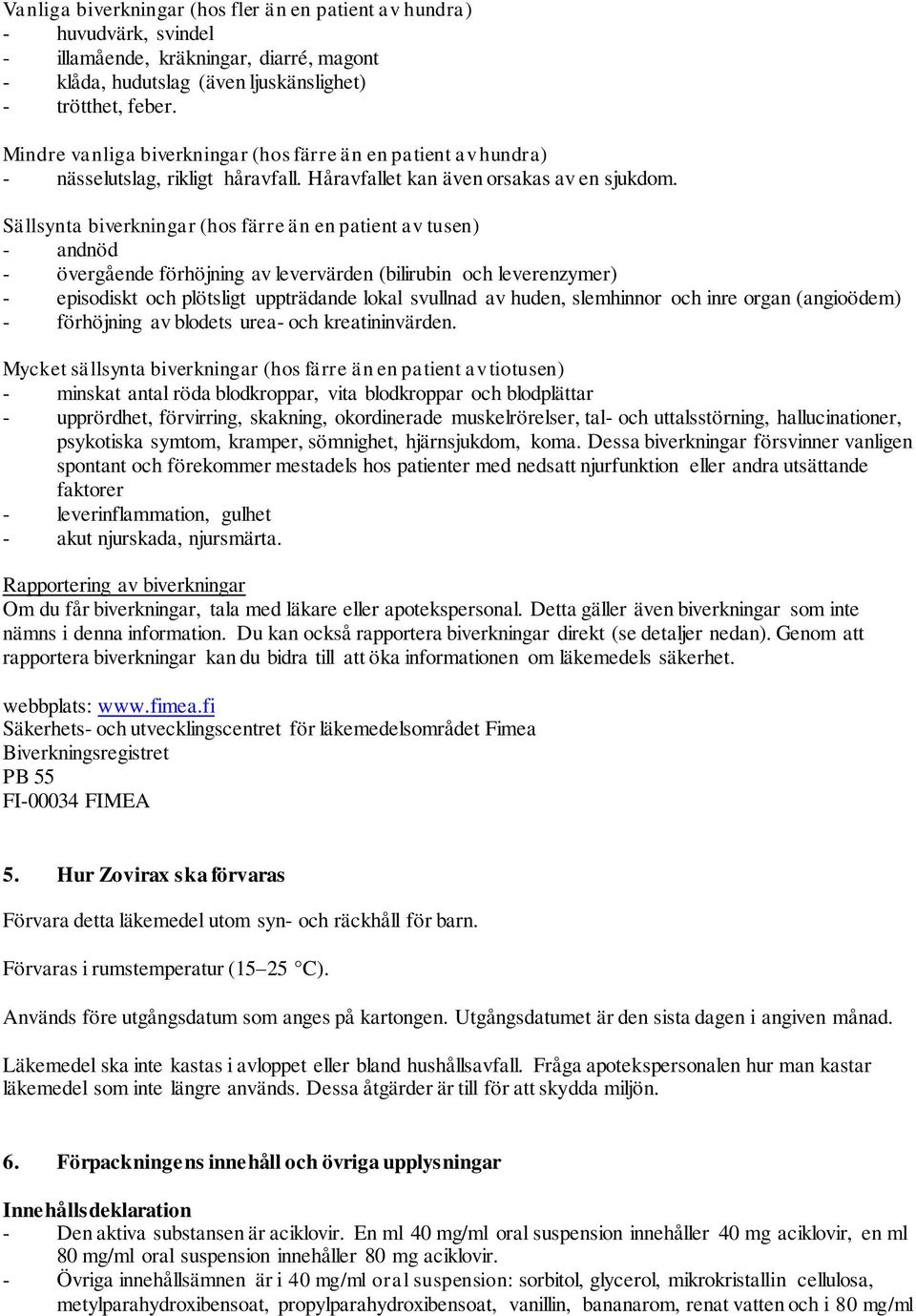 Vanliga biverkningar (hos fler än en patient av hundra)
- huvudvärk, svindel
- illamående, kräkningar, diarré, magont
- klåda, hudutslag (även ljuskänslighet)
- trötthet, feber.

Mindre vanliga biverkningar (hos färre än en patient av hundra)
- nässelutslag, rikligt håravfall. Håravfallet kan även orsakas av en sjukdom.

Sällsynta biverkningar (hos färre än en patient av tusen)
- andnöd
- övergående förhöjning av levervärden (bilirubin och leverenzymer)
- episodiskt och plötsligt uppträdande lokal svullnad av huden, slemhinnor och inre organ (angioödem)
- förhöjning av blodets urea- och kreatininvärden.

Mycket sällsynta biverkningar (hos färre än en patient av tiotusen)
- minskat antal röda blodkroppar, vita blodkroppar och blodplättar
- upprördhet, förvirring, skakning, okordinerade muskelrörelser, tal- och uttalsstörning, hallucinationer, psykotiska symtom, kramper, sömnighet, hjärnsjukdom, koma. Dessa biverkningar försvinner vanligen spontant och förekommer mestadels hos patienter med nedsatt njurfunktion eller andra utsättande faktorer
- leverinflammation, gulhet
- akut njurskada, njursmärta.

Rapportering av biverkningar
Om du får biverkningar, tala med läkare eller apotekspersonal. Detta gäller även biverkningar som inte nämns i denna information. Du kan också rapportera biverkningar direkt (se detaljer nedan). Genom att rapportera biverkningar kan du bidra till att öka informationen om läkemedels säkerhet.

webbplats: www.fimea.fi
Säkerhets- och utvecklingscentret för läkemedelsområdet Fimea
Biverkningsregistret
PB 55
FI-00034 FIMEA

5. Hur Zovirax ska förvaras

Förvara detta läkemedel utom syn- och räckhåll för barn.

Förvaras i rumstemperatur (15–25 °C).

Används före utgångsdatum som anges på kartongen. Utgångsdatumet är den sista dagen i angiven månad.

Läkemedel ska inte kastas i avloppet eller bland hushållsavfall. Fråga apotekspersonalen hur man kastar läkemedel som inte längre används. Dessa åtgärder är till för att skydda miljön.

6. Förpackningens innehåll och övriga upplysningar

Innehållsdeklaration
- Den aktiva substansen är aciklovir. En ml 40 mg/ml oral suspension innehåller 40 mg aciklovir, en ml 80 mg/ml oral suspension innehåller 80 mg aciklovir.
- Övriga innehållsämnen är i 40 mg/ml oral suspension: sorbitol, glycerol, mikrokristallin cellulosa, metylparahydroxibensoat, propylparahydroxibensoat, vanillin, bananarom, renat vatten och i 80 mg/ml